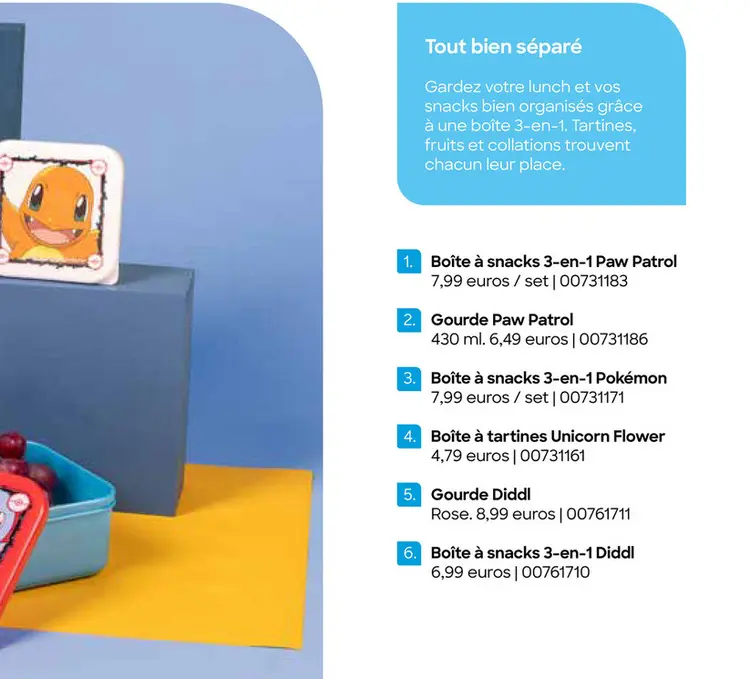 Tout bien séparé

Gardez votre lunch et vos snacks bien organisés grâce à une boîte 3-en-1. Tartines, fruits et collations trouvent chacun leur place.

1. Boîte à snacks 3-en-1 Paw Patrol
7,99 euros / set | 00731183

2. Gourde Paw Patrol
430 ml. 6,49 euros | 00731186

3. Boîte à snacks 3-en-1 Pokémon
7,99 euros / set | 00731171

4. Boîte à tartines Unicorn Flower
4,79 euros | 00731161

5. Gourde Diddl
Rose. 8,99 euros | 00761711

6. Boîte à snacks 3-en-1 Diddl
6,99 euros | 00761710